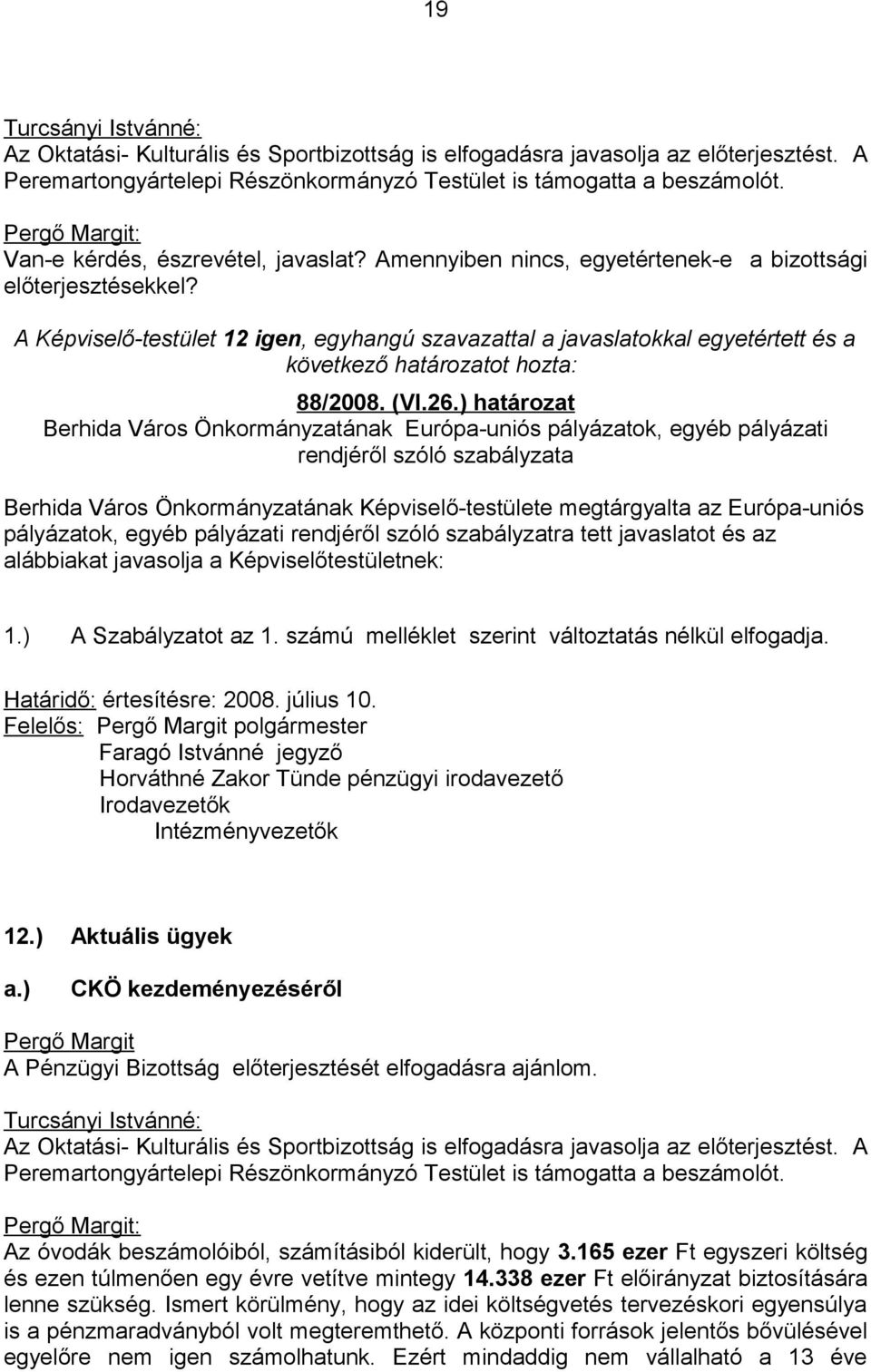 19

Turcsányi Istvánné:
Az Oktatási- Kulturális és Sportbizottság is elfogadásra javasolja az előterjesztést. A Peremartongyártelepi Részönkormányzó Testület is támogatta a beszámolót.

Pergő Margit:
Van-e kérdés, észrevétel, javaslat? Amennyiben nincs, egyetértenek-e a bizottsági előterjesztésekkel?

A Képviselő-testület 12 igen, egyhangú szavazattal a javaslatokkal egyetértett és a következő határozatot hozta:

88/2008. (VI.26.) határozat
Berhida Város Önkormányzatának Európa-uniós pályázatok, egyéb pályázati rendjéről szóló szabályzata

Berhida Város Önkormányzatának Képviselő-testülete megtárgyalta az Európa-uniós pályázatok, egyéb pályázati rendjéről szóló szabályzatra tett javaslatot és az alábbiakat javasolja a Képviselőtestületnek:

1.) A Szabályzatot az 1. számú melléklet szerint változtatás nélkül elfogadja.

Határidő: értesítésre: 2008. július 10.
Felelős: Pergő Margit polgármester
Faragó Istvánné jegyző
Horváthné Zakor Tünde pénzügyi irodavezető
Irodavezetők
Intézményvezetők

12.) Aktuális ügyek

a.) CKÖ kezdeményezéséről

Pergő Margit
A Pénzügyi Bizottság előterjesztését elfogadásra ajánlom.

Turcsányi Istvánné:
Az Oktatási- Kulturális és Sportbizottság is elfogadásra javasolja az előterjesztést. A Peremartongyártelepi Részönkormányzó Testület is támogatta a beszámolót.

Pergő Margit:
Az óvodák beszámolóiból, számításiból kiderült, hogy 3.165 ezer Ft egyszeri költség és ezen túlmenően egy évre vetítve mintegy 14.338 ezer Ft előirányzat biztosítására lenne szükség. Ismert körülmény, hogy az idei költségvetés tervezéskori egyensúlya is a pénzmaradványból volt megteremthető. A központi források jelentős bővülésével egyelőre nem igen számolhatunk. Ezért mindaddig nem vállalható a 13 éve